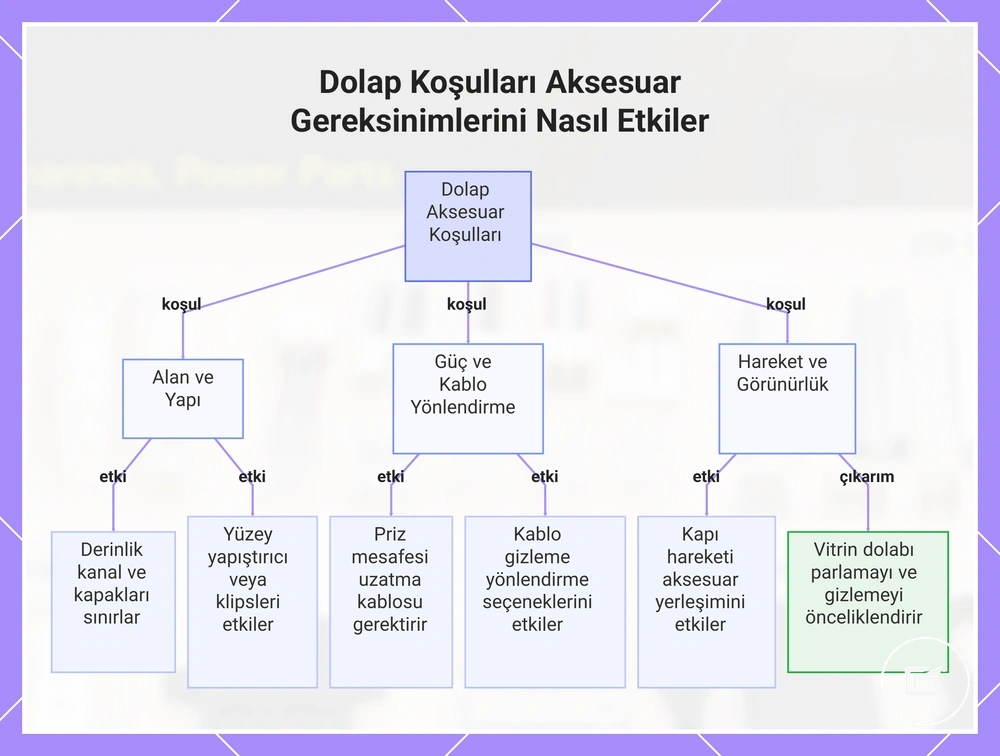 Dolap Koşulları Aksesuar Gereksinimlerini Nasıl Etkiler

Dolap Aksesuar Koşulları

koşul

koşul

koşul

Alan ve Yapı

Güç ve Kablo Yönlendirme

Hareket ve Görünürlük

etki

etki

etki

etki

etki

çıkarım

Derinlik kanal ve kapakları sınırlar

Yüzey yapıştırıcı veya klipsleri etkiler

Priz mesafesi uzatma kablosu gerektirir

Kablo gizleme yönlendirme seçeneklerini etkiler

Kapı hareketi aksesuar yerleşimini etkiler

Vitrin dolabı parlamayı ve gizlemeyi önceliklendirir